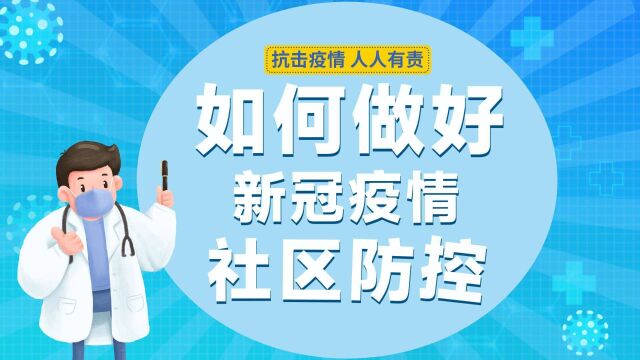 抗击疫情 人人有责

如何做好
新冠疫情
社区防控